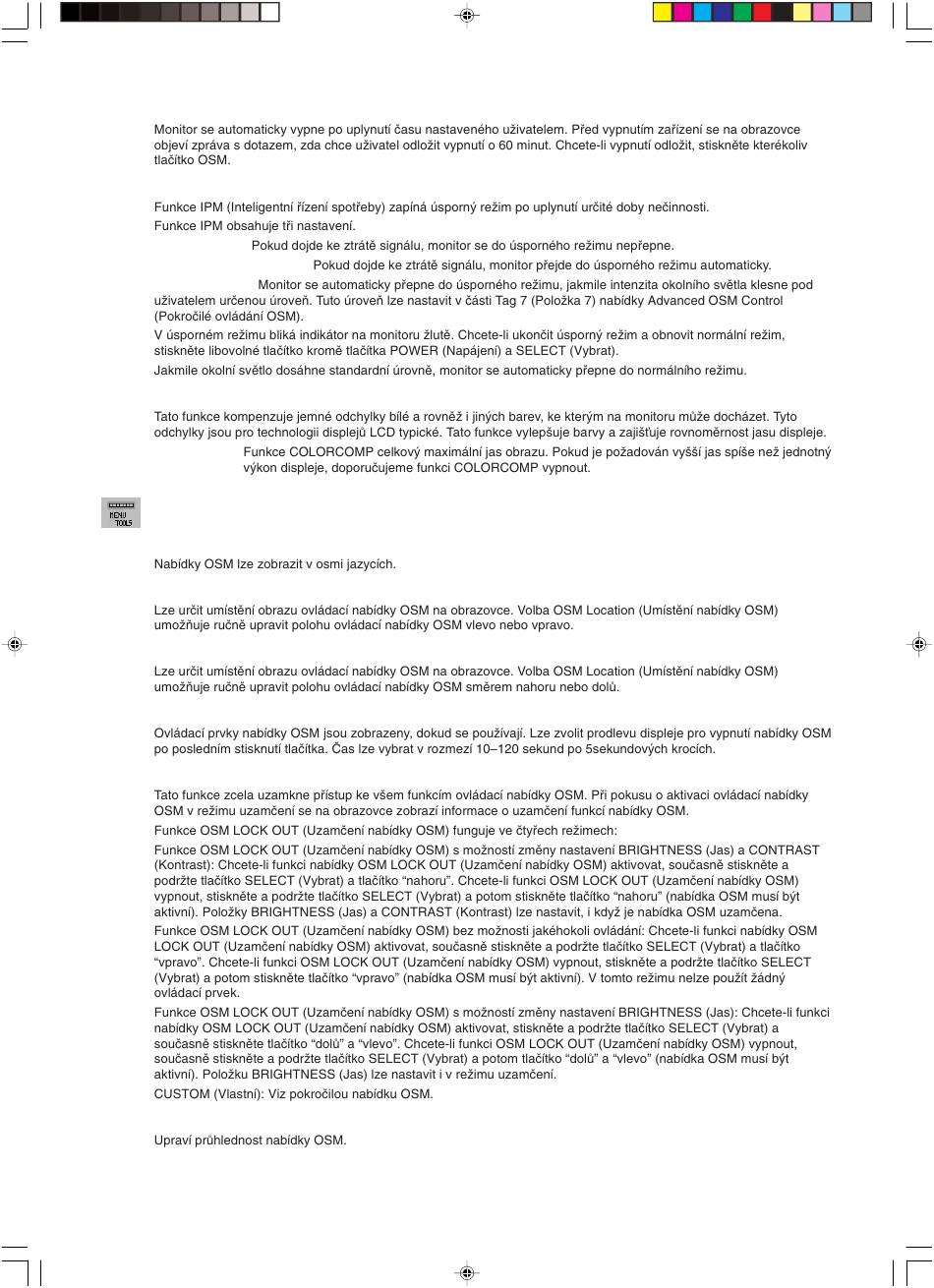 Monitor se automaticky vypne po uplynutí času nastaveného uživatelem. Před vypnutím zařízení se na obrazovce objeví zpráva s dotazem, zda chce uživatel odložit vypnutí o 60 minut. Chcete-li vypnutí odložit, stiskněte kterékoliv tlačítko OSM.

Funkce IPM (Inteligentní řízení spotřeby) zapíná úsporný režim po uplynutí určité doby nečinnosti.

Funkce IPM obsahuje tři nastavení.

Pokud dojde ke ztrátě signálu, monitor se do úsporného režimu nepřepne.

Pokud dojde ke ztrátě signálu, monitor přejde do úsporného režimu automaticky.

Monitor se automaticky přepne do úsporného režimu, jakmile intenzita okolního světla klesne pod uživatelem určenou úroveň. Tuto úroveň lze nastavit v části Tag 7 (Položka 7) nabídky Advanced OSM Control (Pokročilé ovládání OSM).

V úsporném režimu bliká indikátor na monitoru žlutě. Chcete-li ukončit úsporný režim a obnovit normální režim, stiskněte libovolné tlačítko kromě tlačítka POWER (Napájení) a SELECT (Vybrat).

Jakmile okolní světlo dosáhne standardní úrovně, monitor se automaticky přepne do normálního režimu.

Tato funkce kompenzuje jemné odchylky bílé a rovněž i jiných barev, ke kterým na monitoru může docházet. Tyto odchylky jsou pro technologii displejů LCD typické. Tato funkce vylepšuje barvy a zajišťuje rovnoměrnost jasu displeje.

Funkce COLORCOMP celkový maximální jas obrazu. Pokud je požadován vyšší jas spíše než jednotný výkon displeje, doporučujeme funkci COLORCOMP vypnout.

MENU TOOLS

Nabídky OSM lze zobrazit v osmi jazycích.

Lze určit umístění obrazu ovládací nabídky OSM na obrazovce. Volba OSM Location (Umístění nabídky OSM) umožňuje ručně upravit polohu ovládací nabídky OSM vlevo nebo vpravo.

Lze určit umístění obrazu ovládací nabídky OSM na obrazovce. Volba OSM Location (Umístění nabídky OSM) umožňuje ručně upravit polohu ovládací nabídky OSM směrem nahoru nebo dolů.

Ovládací prvky nabídky OSM jsou zobrazeny, dokud se používají. Lze zvolit prodlevu displeje pro vypnutí nabídky OSM po posledním stisknutí tlačítka. Čas lze vybrat v rozmezí 10–120 sekund po 5sekundových krocích.

Tato funkce zcela uzamkne přístup ke všem funkcím ovládací nabídky OSM. Při pokusu o aktivaci ovládací nabídky OSM v režimu uzamčení se na obrazovce zobrazí informace o uzamčení funkcí nabídky OSM.

Funkce OSM LOCK OUT (Uzamčení nabídky OSM) funguje ve čtyřech režimech:

Funkce OSM LOCK OUT (Uzamčení nabídky OSM) s možností změny nastavení BRIGHTNESS (Jas) a CONTRAST (Kontrast): Chcete-li funkci nabídky OSM LOCK OUT (Uzamčení nabídky OSM) aktivovat, současně stiskněte a podržte tlačítko SELECT (Vybrat) a tlačítko “nahoru”. Chcete-li funkci OSM LOCK OUT (Uzamčení nabídky OSM) vypnout, stiskněte a podržte tlačítko SELECT (Vybrat) a potom stiskněte tlačítko “nahoru” (nabídka OSM musí být aktivní). Položky BRIGHTNESS (Jas) a CONTRAST (Kontrast) lze nastavit, i když je nabídka OSM uzamčena.

Funkce OSM LOCK OUT (Uzamčení nabídky OSM) bez možnosti jakéhokoli ovládání: Chcete-li funkci nabídky OSM LOCK OUT (Uzamčení nabídky OSM) aktivovat, současně stiskněte a podržte tlačítko SELECT (Vybrat) a tlačítko “vpravo”. Chcete-li funkci OSM LOCK OUT (Uzamčení nabídky OSM) vypnout, stiskněte a podržte tlačítko SELECT (Vybrat) a potom stiskněte tlačítko “vpravo” (nabídka OSM musí být aktivní). V tomto režimu nelze použít žádný ovládací prvek.

Funkce OSM LOCK OUT (Uzamčení nabídky OSM) s možností změny nastavení BRIGHTNESS (Jas): Chcete-li funkci nabídky OSM LOCK OUT (Uzamčení nabídky OSM) aktivovat, stiskněte a podržte tlačítko SELECT (Vybrat) a současně stiskněte tlačítko “dolů” a “vlevo”. Chcete-li funkci OSM LOCK OUT (Uzamčení nabídky OSM) vypnout, současně stiskněte a podržte tlačítko SELECT (Vybrat) a potom tlačítko “dolů” a “vlevo” (nabídka OSM musí být aktivní). Položku BRIGHTNESS (Jas) lze nastavit i v režimu uzamčení.

CUSTOM (Vlastní): Viz pokročilou nabídku OSM.

Upraví průhlednost nabídky OSM.